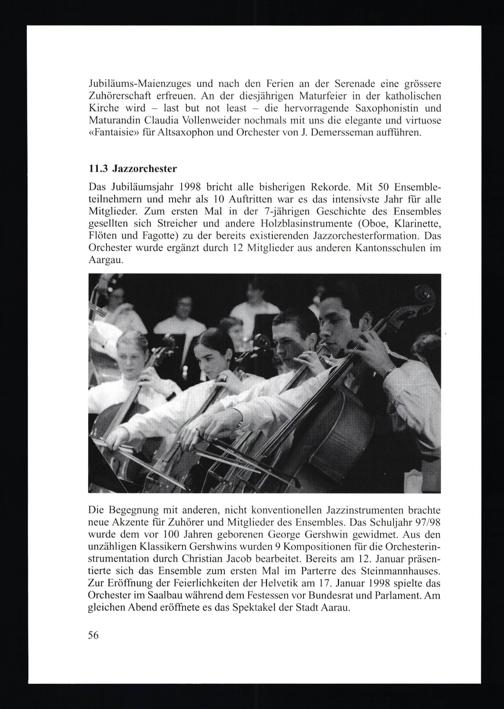 Jubiläums-Maienzuges und nach den Ferien an der Serenade eine grössere Zuhörerschaft erfreuen. An der diesjährigen Maturfeier in der katholischen Kirche wird – last but not least – die hervorragende Saxophonistin und Maturandin Claudia Vollenweider nochmals mit uns die elegante und virtuose «Fantaisie» für Altsaxophon und Orchester von J. Demersseman aufführen.

11.3 Jazzorchester

Das Jubiläumsjahr 1998 bricht alle bisherigen Rekorde. Mit 50 Ensembleteilnehmern und mehr als 10 Auftritten war es das intensivste Jahr für alle Mitglieder. Zum ersten Mal in der 7-jährigen Geschichte des Ensembles gesellten sich Streicher und andere Holzblasinstrumente (Oboe, Klarinette, Flöten und Fagotte) zu der bereits existierenden Jazzorchesterformation. Das Orchester wurde ergänzt durch 12 Mitglieder aus anderen Kantonsschulen im Aargau.

Die Begegnung mit anderen, nicht konventionellen Jazzinstrumenten brachte neue Akzente für Zuhörer und Mitglieder des Ensembles. Das Schuljahr 97/98 wurde dem vor 100 Jahren geborenen George Gershwin gewidmet. Aus den unzähligen Klassikern Gershwins wurden 9 Kompositionen für die Orchesterinstrumentation durch Christian Jacob bearbeitet. Bereits am 12. Januar präsentierte sich das Ensemble zum ersten Mal im Parterre des Steinmannhauses. Zur Eröffnung der Feierlichkeiten der Helvetik am 17. Januar 1998 spielte das Orchester im Saalbau während dem Festessen vor Bundesrat und Parlament. Am gleichen Abend eröffnete es das Spektakel der Stadt Aarau.

56